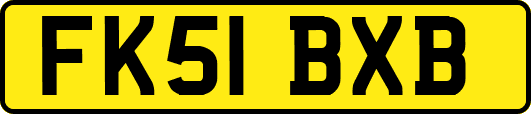 FK51 BXB